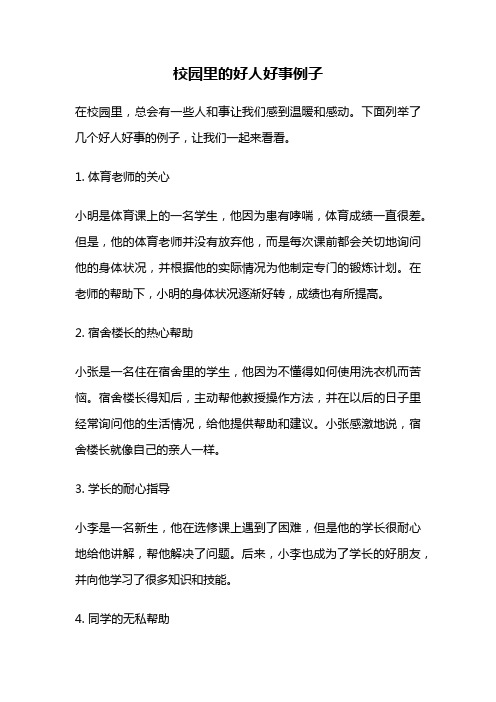 校园里的好人好事例子

在校园里，总会有一些人和事让我们感到温暖和感动。下面列举了几个好人好事的例子，让我们一起来看看。

1. 体育老师的关心

小明是体育课上的一名学生，他因为患有哮喘，体育成绩一直很差。但是，他的体育老师并没有放弃他，而是每次课前都会关切地询问他的身体状况，并根据他的实际情况为他制定专门的锻炼计划。在老师的帮助下，小明的身体状况逐渐好转，成绩也有所提高。

2. 宿舍楼长的热心帮助

小张是一名住在宿舍里的学生，他因为不懂得如何使用洗衣机而苦恼。宿舍楼长得知后，主动帮他教授操作方法，并在以后的日子里经常询问他的生活情况，给他提供帮助和建议。小张感激地说，宿舍楼长就像自己的亲人一样。

3. 学长的耐心指导

小李是一名新生，他在选修课上遇到了困难，但是他的学长很耐心地给他讲解，帮他解决了问题。后来，小李也成为了学长的好朋友，并向他学习了很多知识和技能。

4. 同学的无私帮助